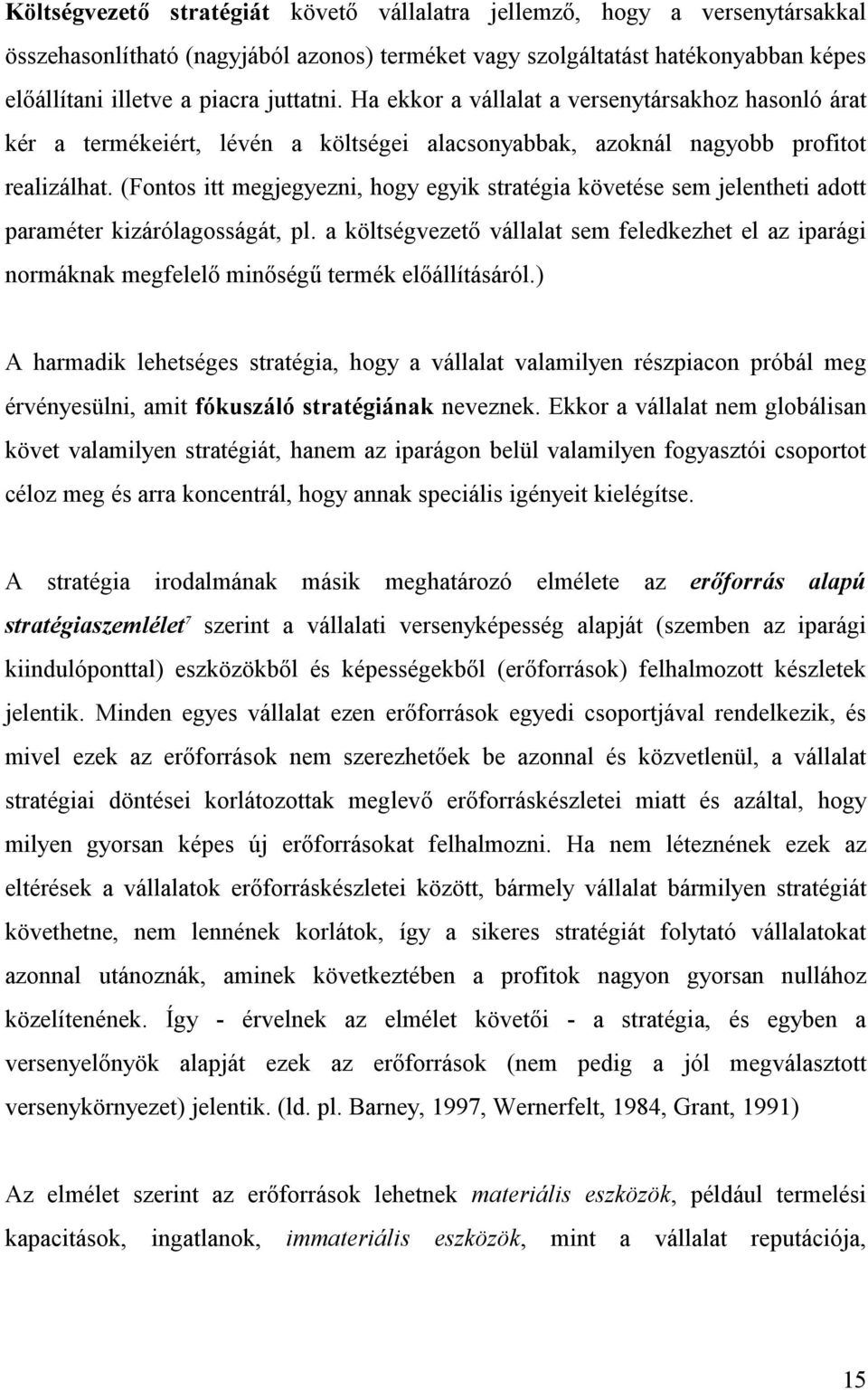 Költségvezető stratégiát követő vállalatra jellemző, hogy a versenytársakkal összehasonlítható (nagyjából azonos) terméket vagy szolgáltatást hatékonyabban képes előállítani illetve a piacra juttatni. Ha ekkor a vállalat a versenytársakhoz hasonló árat kér a termékeiért, lévén a költségei alacsonyabbak, azoknál nagyobb profitot realizálhat. (Fontos itt megjegyezni, hogy egyik stratégia követése sem jelentheti adott paraméter kizárólagosságát, pl. a költségvezető vállalat sem feledkezhet el az iparági normáknak megfelelő minőségű termék előállításáról.)

A harmadik lehetséges stratégia, hogy a vállalat valamilyen részpiacon próbál meg érvényesülni, amit fókuszáló stratégiának neveznek. Ekkor a vállalat nem globálisan követ valamilyen stratégiát, hanem az iparágon belül valamilyen fogyasztói csoportot céloz meg és arra koncentrál, hogy annak speciális igényeit kielégítse.

A stratégia irodalmának másik meghatározó elmélete az erőforrás alapú stratégiaszemlélet$^7$ szerint a vállalati versenyképesség alapját (szemben az iparági kiindulóponttal) eszközökből és képességekből (erőforrások) felhalmozott készletek jelentik. Minden egyes vállalat ezen erőforrások egyedi csoportjával rendelkezik, és mivel ezek az erőforrások nem szerezhetőek be azonnal és közvetlenül, a vállalat stratégiai döntései korlátozottak meglevő erőforráskészletei miatt és azáltal, hogy milyen gyorsan képes új erőforrásokat felhalmozni. Ha nem léteznének ezek az eltérések a vállalatok erőforráskészletei között, bármely vállalat bármilyen stratégiát követhetne, nem lennének korlátok, így a sikeres stratégiát folytató vállalatokat azonnal utánoznák, aminek következtében a profitok nagyon gyorsan nullához közelítenének. Így - érvelnek az elmélet követői - a stratégia, és egyben a versenyelőnyök alapját ezek az erőforrások (nem pedig a jól megválasztott versenykörnyezet) jelentik. (ld. pl. Barney, 1997, Wernerfelt, 1984, Grant, 1991)

Az elmélet szerint az erőforrások lehetnek materiális eszközök, például termelési kapacitások, ingatlanok, immateriális eszközök, mint a vállalat reputációja,

15